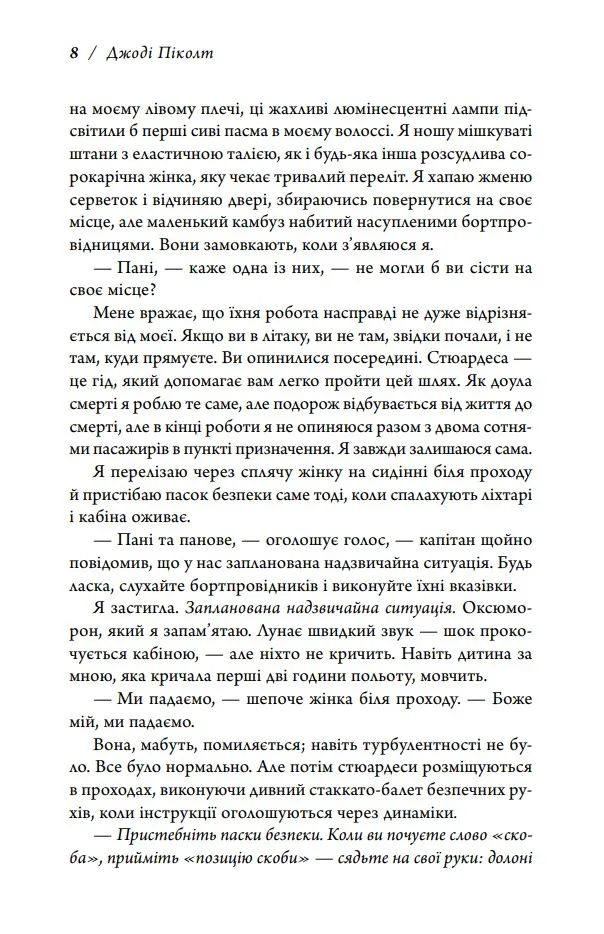 8 / Джоді Піколт

на моєму лівому плечі, ці жахливі люмінесцентні лампи підсвітили б перші сиві пасма в моєму волоссі. Я ношу мішкуваті штани з еластичною талією, як і будь-яка інша розсудлива сорокарічна жінка, яку чекає тривалий переліт. Я хапаю жменю серветок і відчиняю двері, збираючись повернутися на своє місце, але маленький камбуз набитий насупленими бортпровідницями. Вони замовкають, коли з'являюся я.

— Пані, — каже одна із них, — не могли б ви сісти на своє місце?

Мене вражає, що їхня робота насправді не дуже відрізняється від моєї. Якщо ви в літаку, ви не там, звідки почали, і не там, куди прямуєте. Ви опинилися посередині. Стюардеса — це гід, який допомагає вам легко пройти цей шлях. Як доула смерті я роблю те саме, але подорож відбувається від життя до смерті, але в кінці роботи я не опиняюся разом з двома сотнями пасажирів в пункті призначення. Я завжди залишаюся сама.

Я перелізаю через сплячу жінку на сидінні біля проходу й пристібаю пасок безпеки саме тоді, коли спалахують ліхтарі і кабіна оживає.

— Пані та панове, — оголошує голос, — капітан щойно повідомив, що у нас запланована надзвичайна ситуація. Будь ласка, слухайте бортпровідників і виконуйте їхні вказівки.

Я застигла. Запланована надзвичайна ситуація. Оксюморон, який я запам'ятаю. Лунає швидкий звук — шок прокочується кабіною, — але ніхто не кричить. Навіть дитина за мною, яка кричала перші дві години польоту, мовчить.

— Ми падаємо, — шепоче жінка біля проходу. — Боже мій, ми падаємо.

Вона, мабуть, помиляється; навіть турбулентності не було. Все було нормально. Але потім стюардеси розміщуються в проходах, виконуючи дивний стаккато-балет безпечних рухів, коли інструкції оголошуються через динаміки.

— Пристебніть паски безпеки. Коли ви почуєте слово «скоба», прийміть «позицію скоби» — сядьте на свої руки: долоні